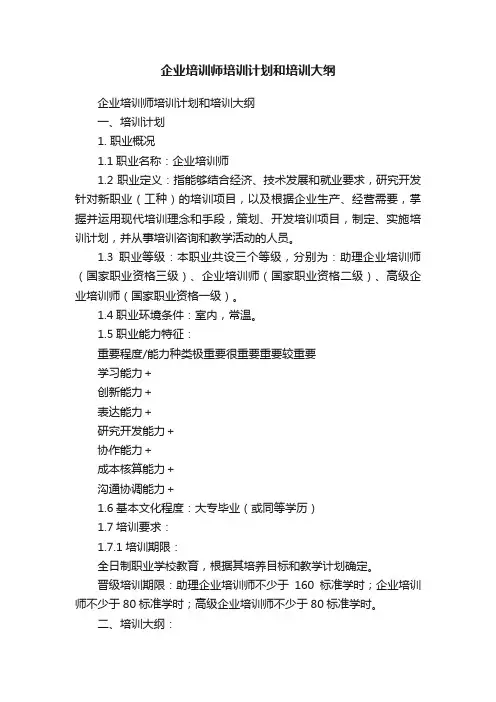 企业培训师培训计划和培训大纲

企业培训师培训计划和培训大纲

一、培训计划

1. 职业概况

1.1 职业名称：企业培训师

1.2 职业定义：指能够结合经济、技术发展和就业要求，研究开发针对新职业（工种）的培训项目，以及根据企业生产、经营需要，掌握并运用现代培训理念和手段，策划、开发培训项目，制定、实施培训计划，并从事培训咨询和教学活动的人员。

1.3 职业等级：本职业共设三个等级，分别为：助理企业培训师（国家职业资格三级）、企业培训师（国家职业资格二级）、高级企业培训师（国家职业资格一级）。

1.4 职业环境条件：室内，常温。

1.5 职业能力特征：

重要程度/能力种类极重要很重要重要较重要

学习能力 +

创新能力 +

表达能力 +

研究开发能力 +

协作能力 +

成本核算能力 +

沟通协调能力 +

1.6 基本文化程度：大专毕业（或同等学历）

1.7 培训要求：

1.7.1 培训期限：

全日制职业学校教育，根据其培养目标和教学计划确定。

晋级培训期限：助理企业培训师不少于 160 标准学时；企业培训师不少于 80 标准学时；高级企业培训师不少于 80 标准学时。

二、培训大纲：